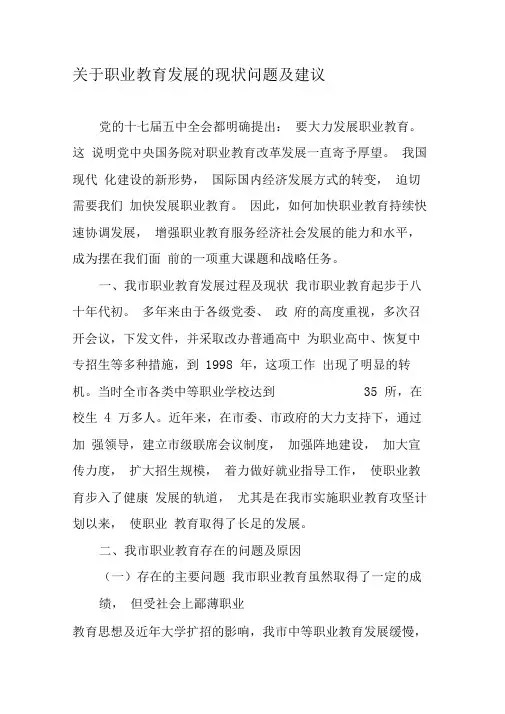 关于职业教育发展的现状问题及建议

党的十七届五中全会都明确提出： 要大力发展职业教育。这 说明党中央国务院对职业教育改革发展一直寄予厚望。 我国现代 化建设的新形势， 国际国内经济发展方式的转变， 迫切需要我们 加快发展职业教育。 因此，如何加快职业教育持续快速协调发展， 增强职业教育服务经济社会发展的能力和水平，成为摆在我们面 前的一项重大课题和战略任务。

一、我市职业教育发展过程及现状 我市职业教育起步于八十年代初。 多年来由于各级党委、 政 府的高度重视，多次召开会议，下发文件，并采取改办普通高中 为职业高中、恢复中专招生等多种措施，到 1998 年，这项工作 出现了明显的转机。当时全市各类中等职业学校达到 35 所，在校生 4 万多人。近年来，在市委、市政府的大力支持下，通过加 强领导，建立市级联席会议制度， 加强阵地建设， 加大宣传力度， 扩大招生规模， 着力做好就业指导工作， 使职业教育步入了健康 发展的轨道， 尤其是在我市实施职业教育攻坚计划以来， 使职业 教育取得了长足的发展。

二、我市职业教育存在的问题及原因

（一）存在的主要问题 我市职业教育虽然取得了一定的成绩， 但受社会上鄙薄职业

教育思想及近年大学扩招的影响，我市中等职业教育发展缓慢，